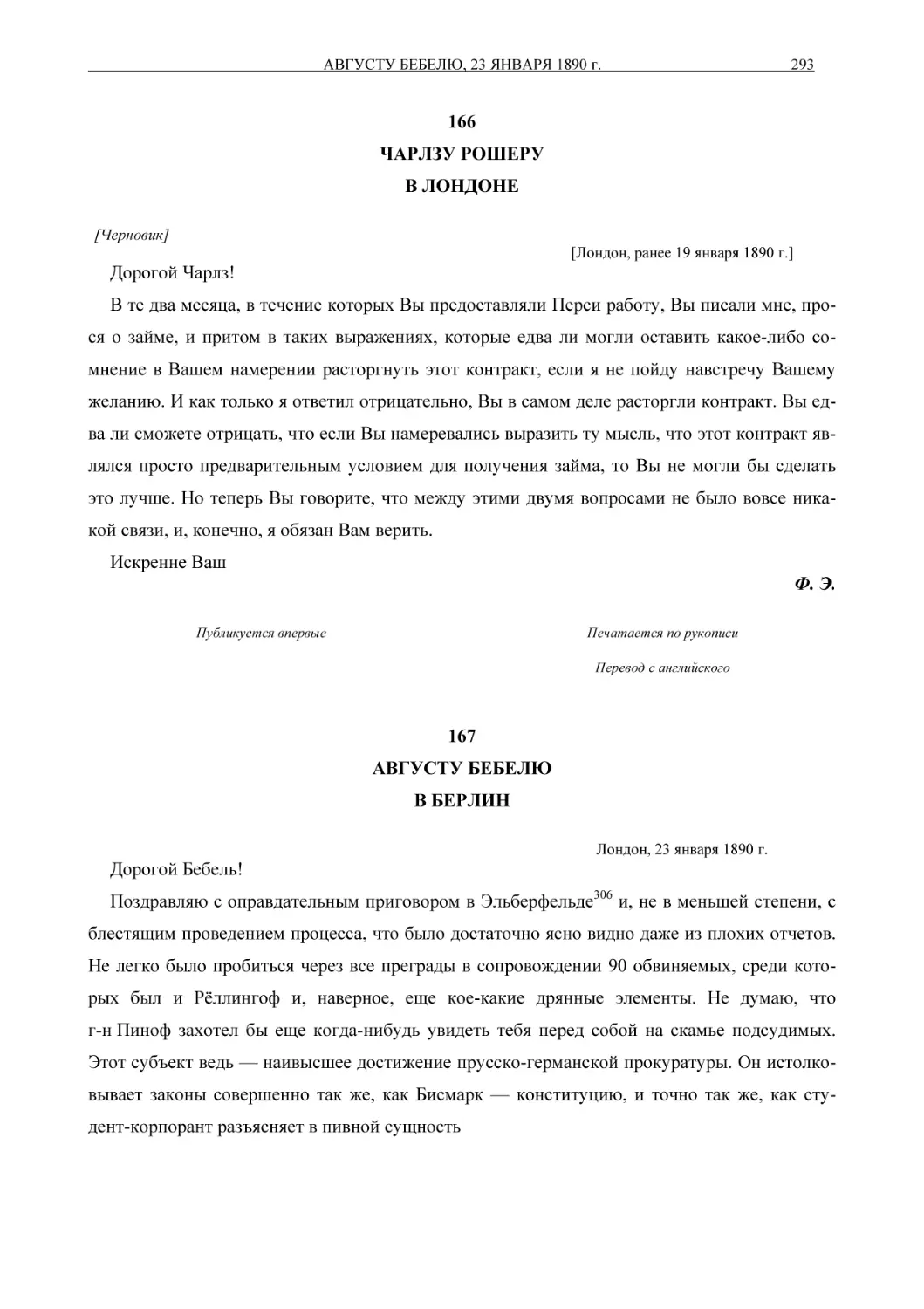 АВГУСТУ БЕБЕЛЮ, 23 ЯНВАРЯ 1890 г. 293

166
ЧАРЛЗУ РОШЕРУ
В ЛОНДОНЕ

[Черновик]

[Лондон, ранее 19 января 1890 г.]

Дорогой Чарлз!

В те два месяца, в течение которых Вы предоставляли Перси работу, Вы писали мне, прося о займе, и притом в таких выражениях, которые едва ли могли оставить какое-либо сомнение в Вашем намерении расторгнуть этот контракт, если я не пойду навстречу Вашему желанию. И как только я ответил отрицательно, Вы в самом деле расторгли контракт. Вы едва ли сможете отрицать, что если Вы намеревались выразить ту мысль, что этот контракт являлся просто предварительным условием для получения займа, то Вы не могли бы сделать это лучше. Но теперь Вы говорите, что между этими двумя вопросами не было вовсе никакой связи, и, конечно, я обязан Вам верить.

Искренне Ваш

Ф. Э.

Публикуется впервые

Печатается по рукописи

Перевод с английского

167
АВГУСТУ БЕБЕЛЮ
В БЕРЛИН

Лондон, 23 января 1890 г.

Дорогой Бебель!

Поздравляю с оправдательным приговором в Эльберфельде$^{306}$ и, не в меньшей степени, с блестящим проведением процесса, что было достаточно ясно видно даже из плохих отчетов. Не легко было пробиться через все преграды в сопровождении 90 обвиняемых, среди которых был и Рёллингоф и, наверное, еще кое-какие дрянные элементы. Не думаю, что г-н Пиноф захотел бы еще когда-нибудь увидеть тебя перед собой на скамье подсудимых. Этот субъект ведь — наивысшее достижение прусско-германской прокуратуры. Он истолковывает законы совершенно так же, как Бисмарк — конституцию, и точно так же, как студент-корпорант разъясняет в пивной сущность